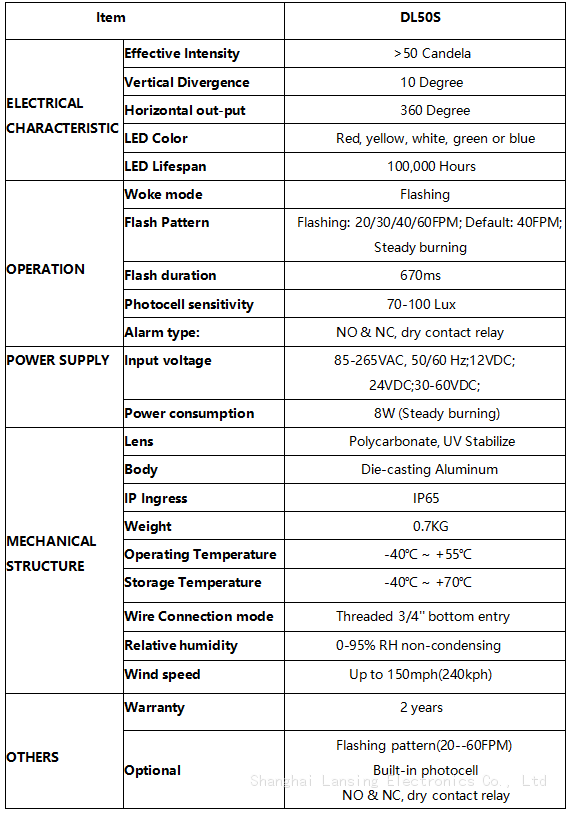 | Item | | DL50S |
|---|---|---|
| ELECTRICAL CHARACTERISTIC | Effective Intensity | >50 Candela |
| | Vertical Divergence | 10 Degree |
| | Horizontal out-put | 360 Degree |
| | LED Color | Red, yellow, white, green or blue |
| | LED Lifespan | 100,000 Hours |
| OPERATION | Woke mode | Flashing |
| | Flash Pattern | Flashing: 20/30/40/60FPM; Default: 40FPM; Steady burning |
| | Flash duration | 670ms |
| | Photocell sensitivity | 70-100 Lux |
| | Alarm type: | NO & NC, dry contact relay |
| POWER SUPPLY | Input voltage | 85-265VAC, 50/60 Hz;12VDC; 24VDC;30-60VDC; |
| | Power consumption | 8W (Steady burning) |
| MECHANICAL STRUCTURE | Lens | Polycarbonate, UV Stabilize |
| | Body | Die-casting Aluminum |
| | IP Ingress | IP65 |
| | Weight | 0.7KG |
| | Operating Temperature | -40℃ ~ +55℃ |
| | Storage Temperature | -40℃ ~ +70℃ |
| | Wire Connection mode | Threaded 3/4'' bottom entry |
| | Relative humidity | 0-95% RH non-condensing |
| | Wind speed | Up to 150mph(240kph) |
| OTHERS | Warranty | 2 years |
| | Optional | Flashing pattern(20--60FPM) Built-in photocell NO & NC, dry contact relay |

Shanghai Lansing Electronics Co., Ltd